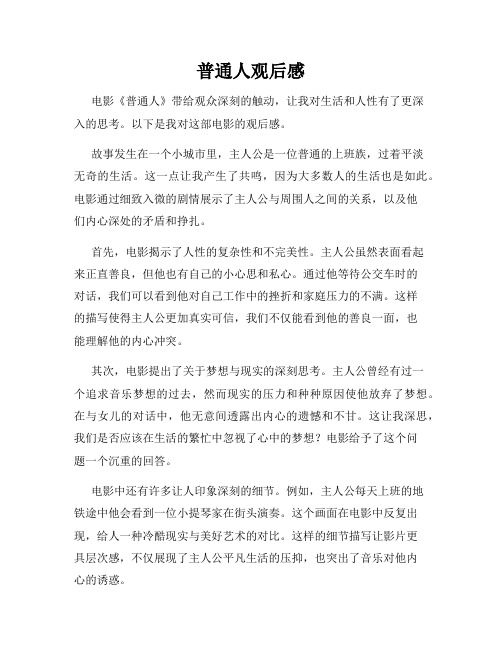 普通人观后感

电影《普通人》带给观众深刻的触动，让我对生活和人性有了更深入的思考。以下是我对这部电影的观后感。

故事发生在一个小城市里，主人公是一位普通的上班族，过着平淡无奇的生活。这一点让我产生了共鸣，因为大多数人的生活也是如此。电影通过细致入微的剧情展示了主人公与周围人之间的关系，以及他们内心深处的矛盾和挣扎。

首先，电影揭示了人性的复杂性和不完美性。主人公虽然表面看起来正直善良，但他也有自己的小心思和私心。通过他等待公交车时的对话，我们可以看到他对自己工作中的挫折和家庭压力的不满。这样的描写使得主人公更加真实可信，我们不仅能看到他的善良一面，也能理解他的内心冲突。

其次，电影提出了关于梦想与现实的深刻思考。主人公曾经有过一个追求音乐梦想的过去，然而现实的压力和种种原因使他放弃了梦想。在与女儿的对话中，他无意间透露出内心的遗憾和不甘。这让我深思，我们是否应该在生活的繁忙中忽视了心中的梦想？电影给予了这个问题一个沉重的回答。

电影中还有许多让人印象深刻的细节。例如，主人公每天上班的地铁途中他会看到一位小提琴家在街头演奏。这个画面在电影中反复出现，给人一种冷酷现实与美好艺术的对比。这样的细节描写让影片更具层次感，不仅展现了主人公平凡生活的压抑，也突出了音乐对他内心的诱惑。